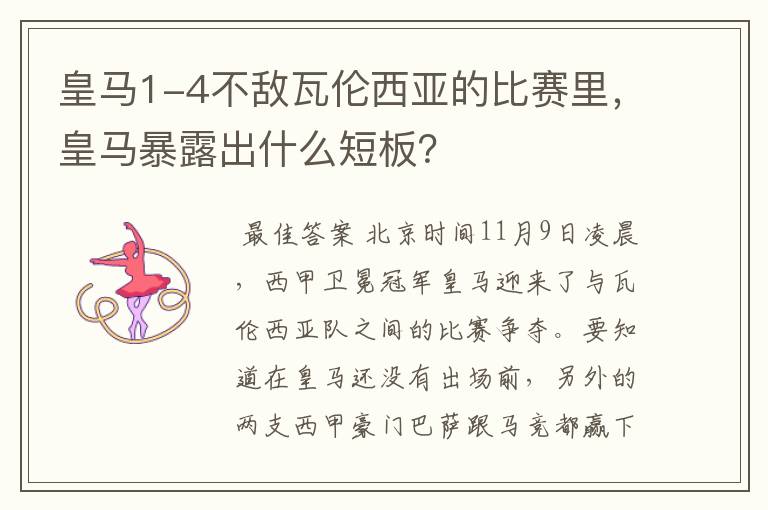 皇马1-4不敌瓦伦西亚的比赛里，皇马暴露出什么短板？

最佳答案 北京时间11月9日凌晨，西甲卫冕冠军皇马迎来了与瓦伦西亚队之间的比赛争夺。要知道在皇马还没有出场前，另外的两支西甲豪门巴萨跟马竞都赢下